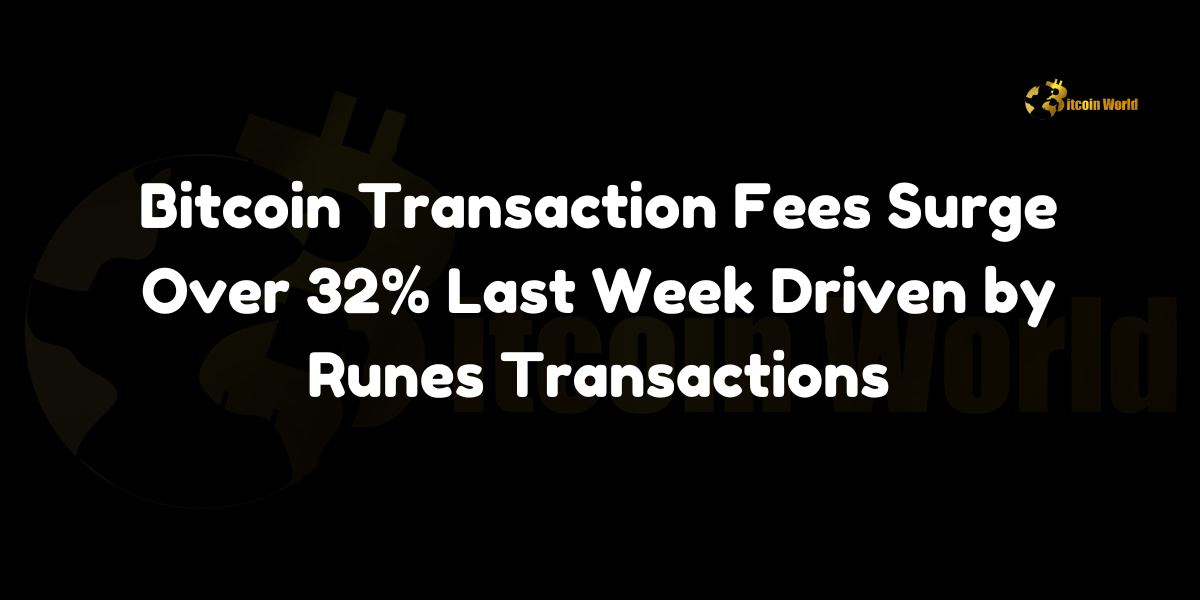 Bitcoin World

Bitcoin Transaction Fees Surge Over 32% Last Week Driven by Runes Transactions

Bitcoin World